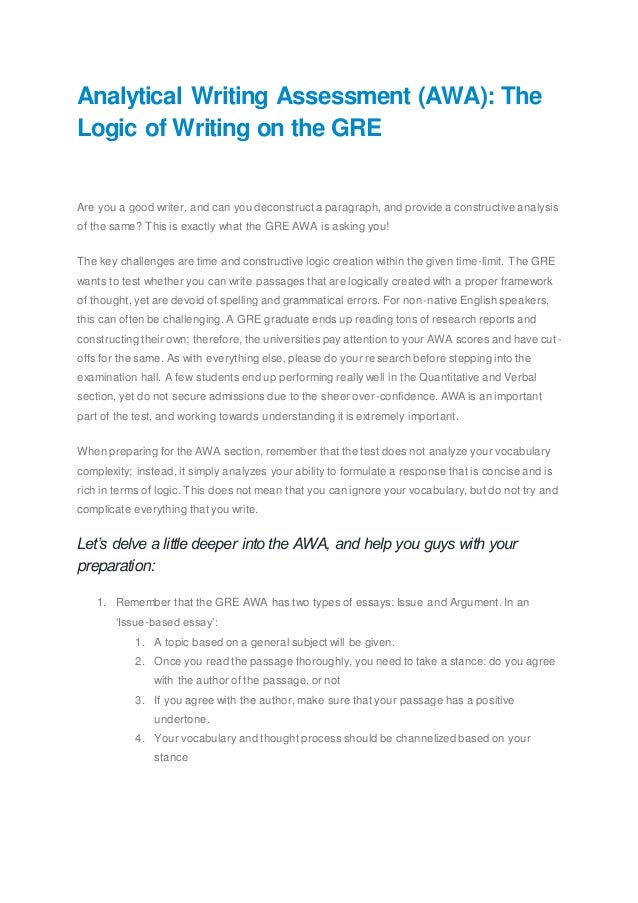 Analytical Writing Assessment (AWA): The Logic of Writing on the GRE

Are you a good writer, and can you deconstruct a paragraph, and provide a constructive analysis of the same? This is exactly what the GRE AWA is asking you!

The key challenges are time and constructive logic creation within the given time-limit. The GRE wants to test whether you can write passages that are logically created with a proper framework of thought, yet are devoid of spelling and grammatical errors. For non-native English speakers, this can often be challenging. A GRE graduate ends up reading tons of research reports and constructing their own; therefore, the universities pay attention to your AWA scores and have cut-offs for the same. As with everything else, please do your research before stepping into the examination hall. A few students end up performing really well in the Quantitative and Verbal section, yet do not secure admissions due to the sheer over-confidence. AWA is an important part of the test, and working towards understanding it is extremely important.

When preparing for the AWA section, remember that the test does not analyze your vocabulary complexity; instead, it simply analyzes your ability to formulate a response that is concise and is rich in terms of logic. This does not mean that you can ignore your vocabulary, but do not try and complicate everything that you write.

Let's delve a little deeper into the AWA, and help you guys with your preparation:

1. Remember that the GRE AWA has two types of essays: Issue and Argument. In an 'Issue-based essay':
   1. A topic based on a general subject will be given.
   2. Once you read the passage thoroughly, you need to take a stance: do you agree with the author of the passage, or not
   3. If you agree with the author, make sure that your passage has a positive undertone.
   4. Your vocabulary and thought process should be channelized based on your stance